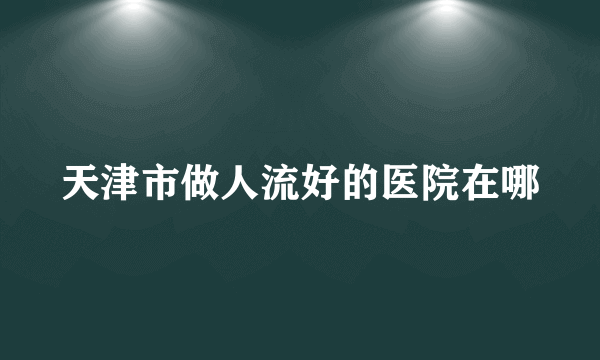 天津市做人流好的医院在哪